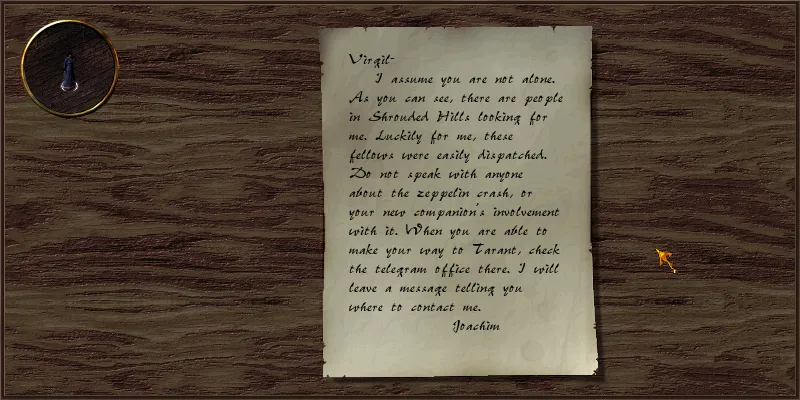 Virgil-

I assume you are not alone. As you can see, there are people in Shrouded Hills looking for me. Luckily for me, these fellows were easily dispatched. Do not speak with anyone about the zeppelin crash, or your new companion's involvement with it. When you are able to make your way to Tarant, check the telegram office there. I will leave a message telling you where to contact me.

Joachim